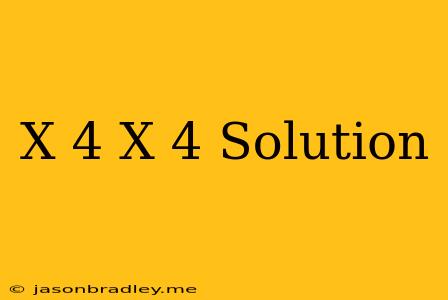 X 4 X 4 Solution

© jasonbradley.me